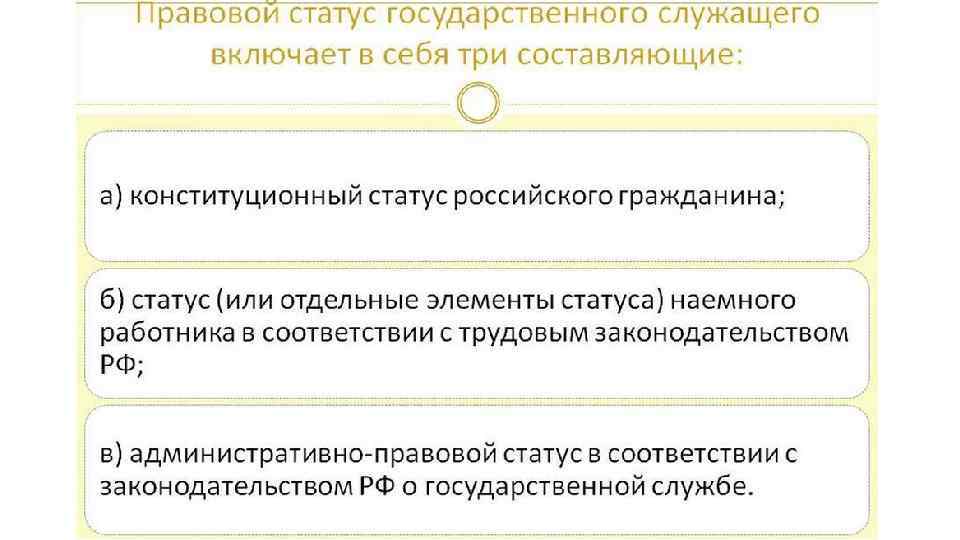 Правовой статус государственного служащего включает в себя три составляющие:

а) конституционный статус российского гражданина;

б) статус (или отдельные элементы статуса) наемного работника в соответствии с трудовым законодательством РФ;

в) административно-правовой статус в соответствии с законодательством РФ о государственной службе.